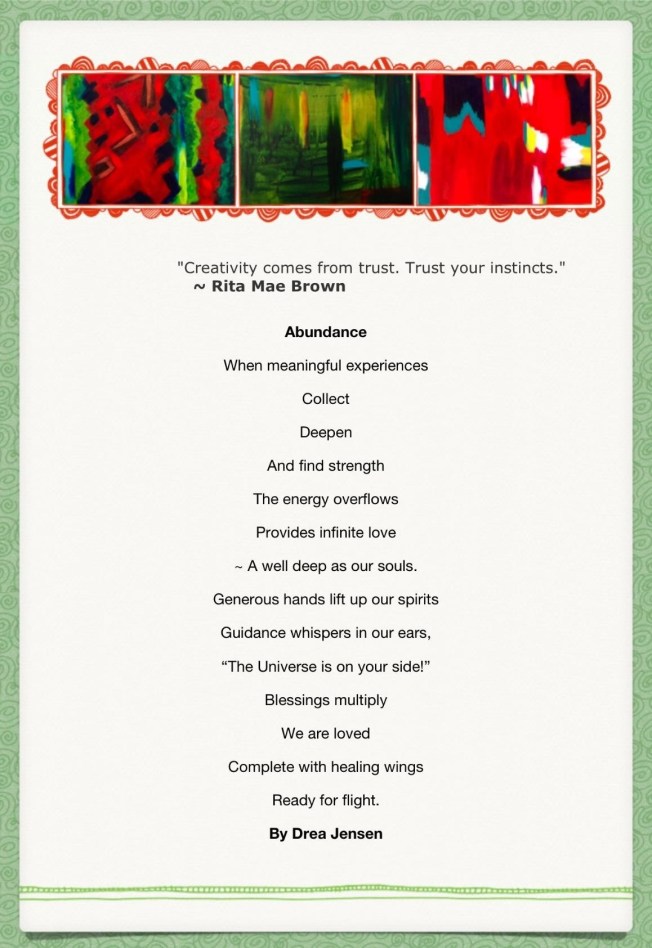 "Creativity comes from trust. Trust your instincts."
~ Rita Mae Brown

Abundance

When meaningful experiences

Collect

Deepen

And find strength

The energy overflows

Provides infinite love

~ A well deep as our souls.

Generous hands lift up our spirits

Guidance whispers in our ears,

"The Universe is on your side!"

Blessings multiply

We are loved

Complete with healing wings

Ready for flight.

By Drea Jensen